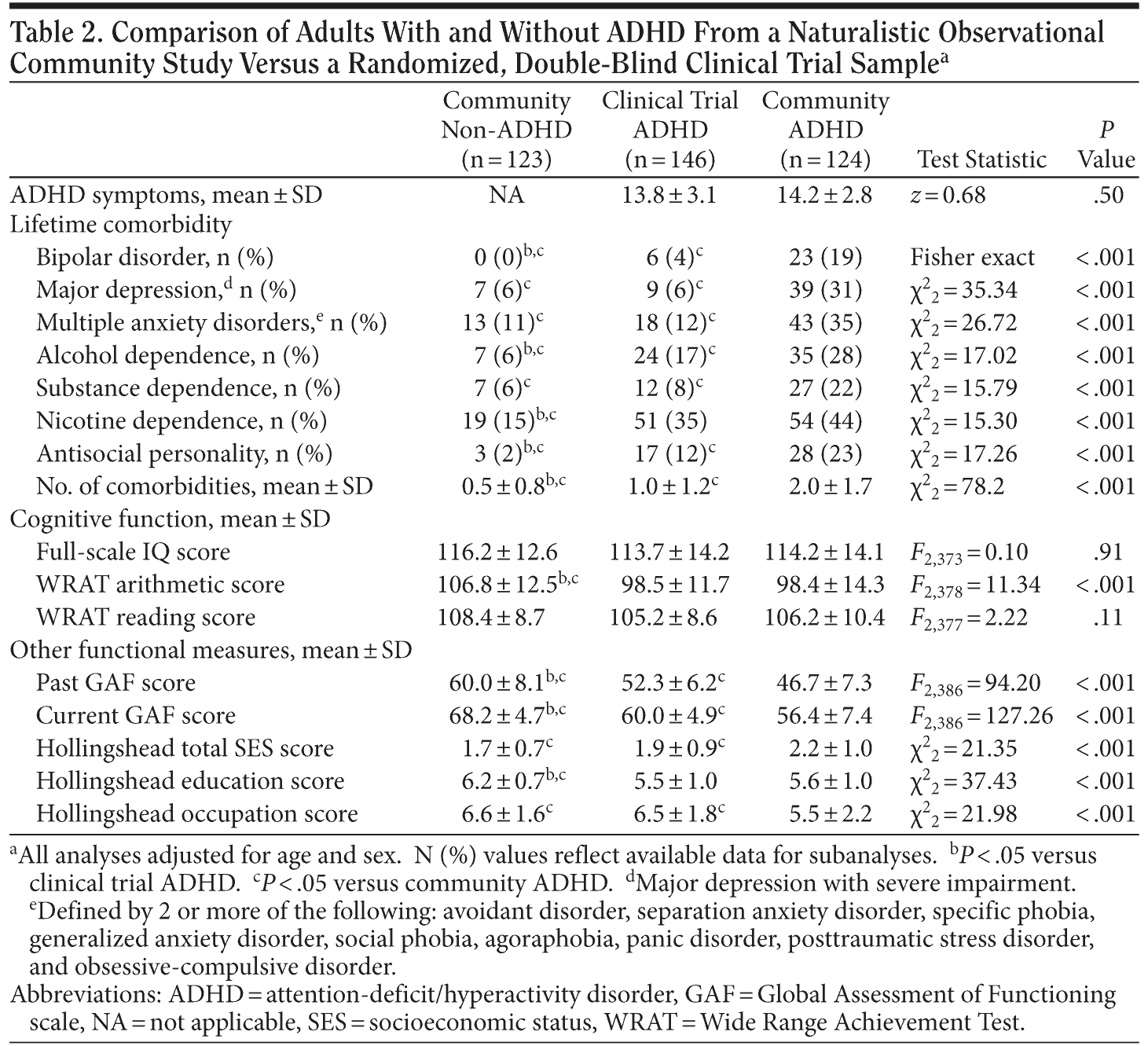 Table 2. Comparison of Adults With and Without ADHD From a Naturalistic Observational Community Study Versus a Randomized, Double-Blind Clinical Trial Sample$^a$

| | Community Non-ADHD (n = 123) | Clinical Trial ADHD (n = 146) | Community ADHD (n = 124) | Test Statistic | $P$ Value |
|---|---|---|---|---|---|
| ADHD symptoms, mean ± SD | NA | 13.8 ± 3.1 | 14.2 ± 2.8 | $z = 0.68$ | .50 |
| Lifetime comorbidity | | | | | |
| Bipolar disorder, n (%) | 0 (0)$^{b,c}$ | 6 (4)$^c$ | 23 (19) | Fisher exact | < .001 |
| Major depression,$^d$ n (%) | 7 (6)$^c$ | 9 (6)$^c$ | 39 (31) | $\chi^2_2 = 35.34$ | < .001 |
| Multiple anxiety disorders,$^e$ n (%) | 13 (11)$^c$ | 18 (12)$^c$ | 43 (35) | $\chi^2_2 = 26.72$ | < .001 |
| Alcohol dependence, n (%) | 7 (6)$^{b,c}$ | 24 (17)$^c$ | 35 (28) | $\chi^2_2 = 17.02$ | < .001 |
| Substance dependence, n (%) | 7 (6)$^c$ | 12 (8)$^c$ | 27 (22) | $\chi^2_2 = 15.79$ | < .001 |
| Nicotine dependence, n (%) | 19 (15)$^{b,c}$ | 51 (35) | 54 (44) | $\chi^2_2 = 15.30$ | < .001 |
| Antisocial personality, n (%) | 3 (2)$^{b,c}$ | 17 (12)$^c$ | 28 (23) | $\chi^2_2 = 17.26$ | < .001 |
| No. of comorbidities, mean ± SD | 0.5 ± 0.8$^{b,c}$ | 1.0 ± 1.2$^c$ | 2.0 ± 1.7 | $\chi^2_2 = 78.2$ | < .001 |
| Cognitive function, mean ± SD | | | | | |
| Full-scale IQ score | 116.2 ± 12.6 | 113.7 ± 14.2 | 114.2 ± 14.1 | $F_{2,373} = 0.10$ | .91 |
| WRAT arithmetic score | 106.8 ± 12.5$^{b,c}$ | 98.5 ± 11.7 | 98.4 ± 14.3 | $F_{2,378} = 11.34$ | < .001 |
| WRAT reading score | 108.4 ± 8.7 | 105.2 ± 8.6 | 106.2 ± 10.4 | $F_{2,377} = 2.22$ | .11 |
| Other functional measures, mean ± SD | | | | | |
| Past GAF score | 60.0 ± 8.1$^{b,c}$ | 52.3 ± 6.2$^c$ | 46.7 ± 7.3 | $F_{2,386} = 94.20$ | < .001 |
| Current GAF score | 68.2 ± 4.7$^{b,c}$ | 60.0 ± 4.9$^c$ | 56.4 ± 7.4 | $F_{2,386} = 127.26$ | < .001 |
| Hollingshead total SES score | 1.7 ± 0.7$^c$ | 1.9 ± 0.9$^c$ | 2.2 ± 1.0 | $\chi^2_2 = 21.35$ | < .001 |
| Hollingshead education score | 6.2 ± 0.7$^{b,c}$ | 5.5 ± 1.0 | 5.6 ± 1.0 | $\chi^2_2 = 37.43$ | < .001 |
| Hollingshead occupation score | 6.6 ± 1.6$^c$ | 6.5 ± 1.8$^c$ | 5.5 ± 2.2 | $\chi^2_2 = 21.98$ | < .001 |

$^a$All analyses adjusted for age and sex. N (%) values reflect available data for subanalyses. $^b$$P$ < .05 versus clinical trial ADHD. $^c$$P$ < .05 versus community ADHD. $^d$Major depression with severe impairment. $^e$Defined by 2 or more of the following: avoidant disorder, separation anxiety disorder, specific phobia, generalized anxiety disorder, social phobia, agoraphobia, panic disorder, posttraumatic stress disorder, and obsessive-compulsive disorder.

Abbreviations: ADHD = attention-deficit/hyperactivity disorder, GAF = Global Assessment of Functioning scale, NA = not applicable, SES = socioeconomic status, WRAT = Wide Range Achievement Test.